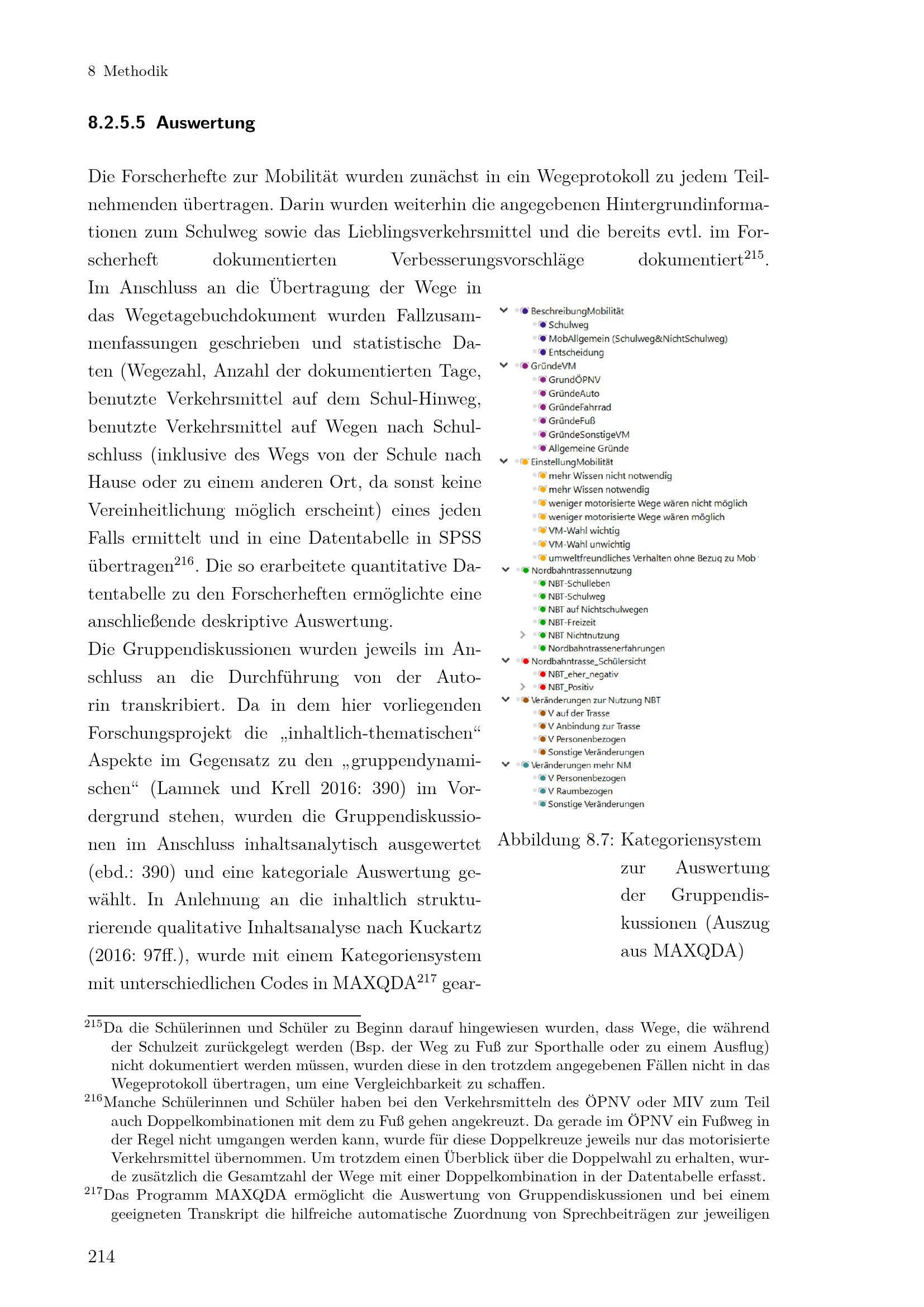 8 Methodik

8.2.5.5 Auswertung

Die Forscherhefte zur Mobilität wurden zunächst in ein Wegeprotokoll zu jedem Teilnehmenden übertragen. Darin wurden weiterhin die angegebenen Hintergrundinformationen zum Schulweg sowie das Lieblingsverkehrsmittel und die bereits evtl. im Forscherheft dokumentierten Verbesserungsvorschläge dokumentiert$^{215}$.

Im Anschluss an die Übertragung der Wege in das Wegetagebuchdokument wurden Fallzusammenfassungen geschrieben und statistische Daten (Wegezahl, Anzahl der dokumentierten Tage, benutzte Verkehrsmittel auf dem Schul-Hinweg, benutzte Verkehrsmittel auf Wegen nach Schulschluss (inklusive des Wegs von der Schule nach Hause oder zu einem anderen Ort, da sonst keine Vereinheitlichung möglich erscheint) eines jeden Falls ermittelt und in eine Datentabelle in SPSS übertragen$^{216}$. Die so erarbeitete quantitative Datentabelle zu den Forscherheften ermöglichte eine anschließende deskriptive Auswertung.

Die Gruppendiskussionen wurden jeweils im Anschluss an die Durchführung von der Autorin transkribiert. Da in dem hier vorliegenden Forschungsprojekt die „inhaltlich-thematischen“ Aspekte im Gegensatz zu den „gruppendynamischen“ (Lamnek und Krell 2016: 390) im Vordergrund stehen, wurden die Gruppendiskussionen im Anschluss inhaltsanalytisch ausgewertet (ebd.: 390) und eine kategoriale Auswertung gewählt. In Anlehnung an die inhaltlich strukturierende qualitative Inhaltsanalyse nach Kuckartz (2016: 97ff.), wurde mit einem Kategoriensystem mit unterschiedlichen Codes in MAXQDA$^{217}$ gear-

BeschreibungMobilität
Schulweg
MobAllgemein (Schulweg&NichtSchulweg)
Entscheidung
GründeVM
GrundÖPNV
GründeAuto
GründeFahrrad
GründeFuß
GründeSonstigeVM
Allgemeine Gründe
EinstellungMobilität
mehr Wissen nicht notwendig
mehr Wissen notwendig
weniger motorisierte Wege wären nicht möglich
weniger motorisierte Wege wären möglich
VM-Wahl wichtig
VM-Wahl unwichtig
umweltfreundliches Verhalten ohne Bezug zu Mob
Nordbahntrassennutzung
NBT-Schulleben
NBT-Schulweg
NBT auf Nichtschulwegen
NBT-Freizeit
NBT Nichtnutzung
Nordbahntrassenerfahrungen
Nordbahntrasse_Schülersicht
NBT_eher_negativ
NBT_Positiv
Veränderungen zur Nutzung NBT
V auf der Trasse
V Anbindung zur Trasse
V Personenbezogen
Sonstige Veränderungen
Veränderungen mehr NM
V Personenbezogen
V Raumbezogen
Sonstige Veränderungen

Abbildung 8.7: Kategoriensystem zur Auswertung der Gruppendiskussionen (Auszug aus MAXQDA)

$^{215}$Da die Schülerinnen und Schüler zu Beginn darauf hingewiesen wurden, dass Wege, die während der Schulzeit zurückgelegt werden (Bsp. der Weg zu Fuß zur Sporthalle oder zu einem Ausflug) nicht dokumentiert werden müssen, wurden diese in den trotzdem angegebenen Fällen nicht in das Wegeprotokoll übertragen, um eine Vergleichbarkeit zu schaffen.

$^{216}$Manche Schülerinnen und Schüler haben bei den Verkehrsmitteln des ÖPNV oder MIV zum Teil auch Doppelkombinationen mit dem zu Fuß gehen angekreuzt. Da gerade im ÖPNV ein Fußweg in der Regel nicht umgangen werden kann, wurde für diese Doppelkreuze jeweils nur das motorisierte Verkehrsmittel übernommen. Um trotzdem einen Überblick über die Doppelwahl zu erhalten, wurde zusätzlich die Gesamtzahl der Wege mit einer Doppelkombination in der Datentabelle erfasst.

$^{217}$Das Programm MAXQDA ermöglicht die Auswertung von Gruppendiskussionen und bei einem geeigneten Transkript die hilfreiche automatische Zuordnung von Sprechbeiträgen zur jeweiligen

214